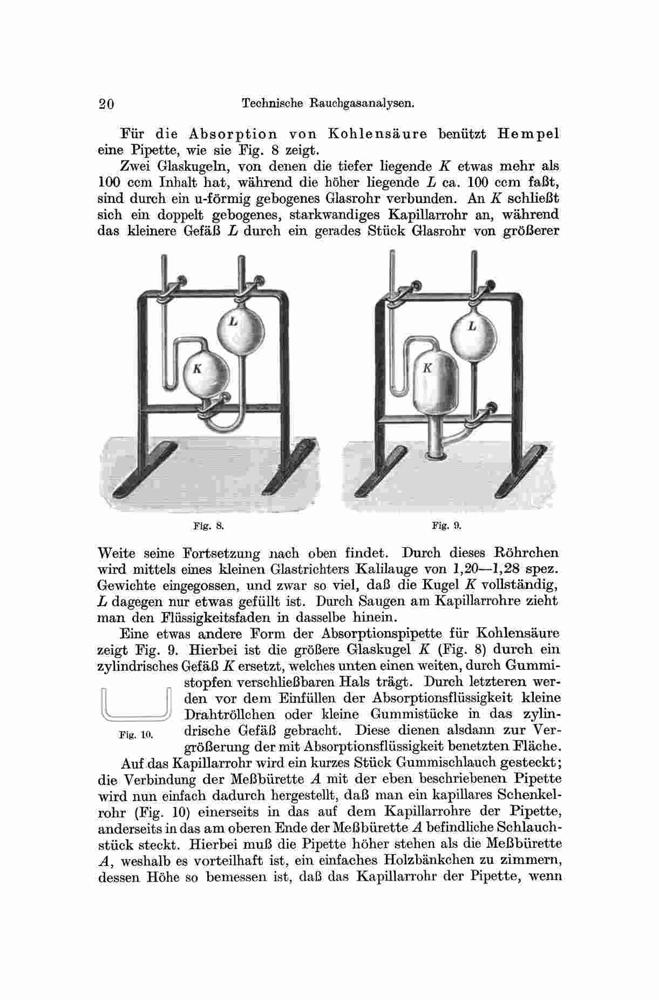 20 Technische Rauchgasanalysen.

Für die Absorption von Kohlensäure benützt Hempel eine Pipette, wie sie Fig. 8 zeigt.

Zwei Glaskugeln, von denen die tiefer liegende $K$ etwas mehr als 100 ccm Inhalt hat, während die höher liegende $L$ ca. 100 ccm faßt, sind durch ein u-förmig gebogenes Glasrohr verbunden. An $K$ schließt sich ein doppelt gebogenes, starkwandiges Kapillarrohr an, während das kleinere Gefäß $L$ durch ein gerades Stück Glasrohr von größerer

L

K

L

K

Fig. 8.

Fig. 9.

Weite seine Fortsetzung nach oben findet. Durch dieses Röhrchen wird mittels eines kleinen Glastrichters Kalilauge von 1,20—1,28 spez. Gewichte eingegossen, und zwar so viel, daß die Kugel $K$ vollständig, $L$ dagegen nur etwas gefüllt ist. Durch Saugen am Kapillarrohre zieht man den Flüssigkeitsfaden in dasselbe hinein.

Eine etwas andere Form der Absorptionspipette für Kohlensäure zeigt Fig. 9. Hierbei ist die größere Glaskugel $K$ (Fig. 8) durch ein zylindrisches Gefäß $K$ ersetzt, welches unten einen weiten, durch Gummistopfen verschließbaren Hals trägt. Durch letzteren werden vor dem Einfüllen der Absorptionsflüssigkeit kleine Drahtröllchen oder kleine Gummistücke in das zylindrische Gefäß gebracht. Diese dienen alsdann zur Vergrößerung der mit Absorptionsflüssigkeit benetzten Fläche.

Fig. 10.

Auf das Kapillarrohr wird ein kurzes Stück Gummischlauch gesteckt; die Verbindung der Meßbürette $A$ mit der eben beschriebenen Pipette wird nun einfach dadurch hergestellt, daß man ein kapillares Schenkelrohr (Fig. 10) einerseits in das auf dem Kapillarrohre der Pipette, anderseits in das am oberen Ende der Meßbürette $A$ befindliche Schlauchstück steckt. Hierbei muß die Pipette höher stehen als die Meßbürette $A$, weshalb es vorteilhaft ist, ein einfaches Holzbänkchen zu zimmern, dessen Höhe so bemessen ist, daß das Kapillarrohr der Pipette, wenn